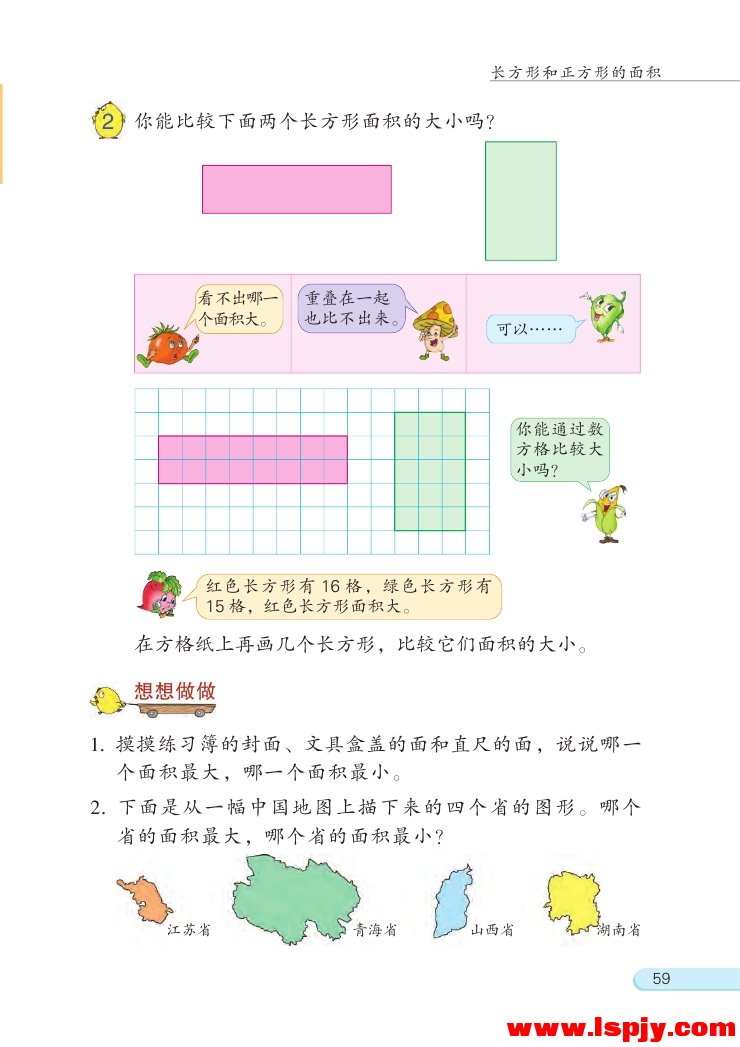 长方形和正方形的面积

2 你能比较下面两个长方形面积的大小吗？

看不出哪一个面积大。

重叠在一起也比不出来。

可以……

你能通过数方格比较大小吗？

红色长方形有 16 格，绿色长方形有 15 格，红色长方形面积大。

在方格纸上再画几个长方形，比较它们面积的大小。

想想做做

1. 摸摸练习簿的封面、文具盒盖的面和直尺的面，说说哪一个面积最大，哪一个面积最小。

2. 下面是从一幅中国地图上描下来的四个省的图形。哪个省的面积最大，哪个省的面积最小？

江苏省 青海省 山西省 湖南省

59

www.lspjy.com